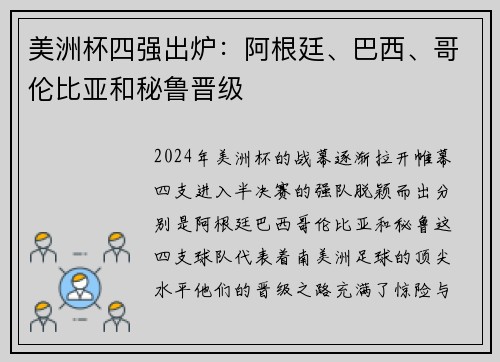 美洲杯四强出炉：阿根廷、巴西、哥伦比亚和秘鲁晋级

2024年美洲杯的战幕逐渐拉开帷幕四支进入半决赛的强队脱颖而出分别是阿根廷巴西哥伦比亚和秘鲁这四支球队代表着南美洲足球的顶尖水平他们的晋级之路充满了惊险与